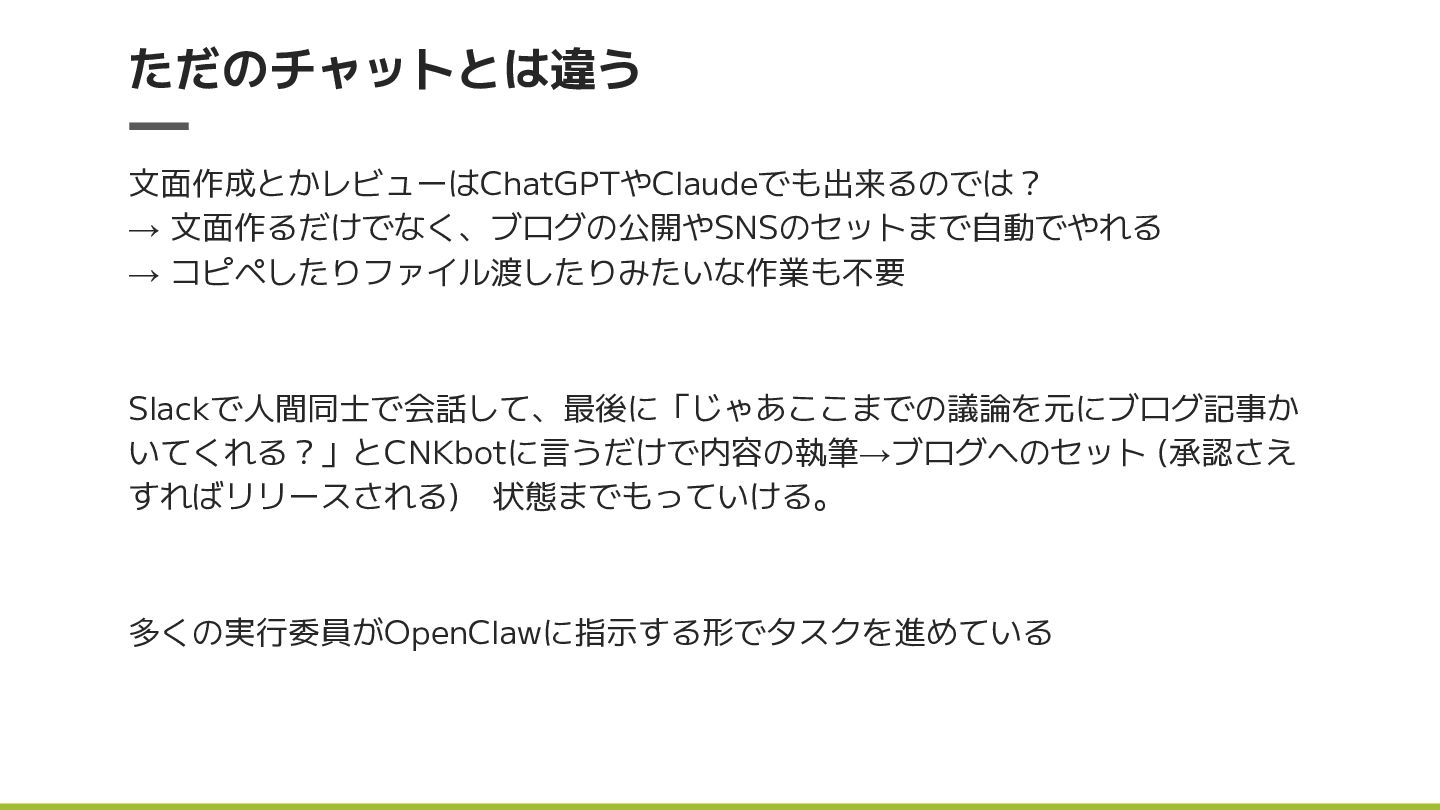 ただのチャットとは違う

文面作成とかレビューはChatGPTやClaudeでも出来るのでは？
→ 文面作るだけでなく、ブログの公開やSNSのセットまで自動でやれる
→ コピペしたりファイル渡したりみたいな作業も不要

Slackで人間同士で会話して、最後に「じゃあここまでの議論を元にブログ記事かいてくれる？」とCNKbotに言うだけで内容の執筆→ブログへのセット（承認さえすればリリースされる） 状態までもっていける。

多くの実行委員がOpenClawに指示する形でタスクを進めている